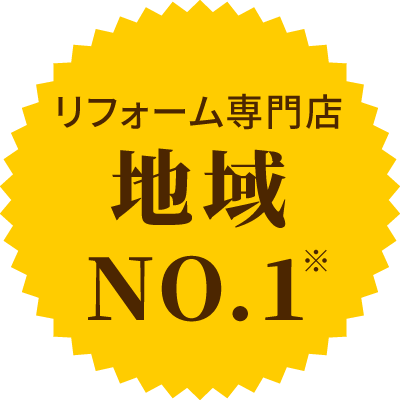 リフォーム専門店
地域
NO.1※